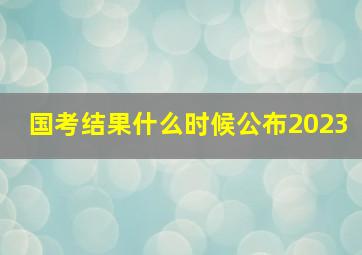 国考结果什么时候公布2023